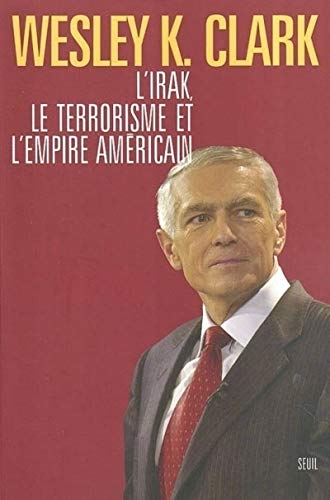 WESLEY K. CLARK

L'IRAK,
LE TERRORISME ET
L'EMPIRE AMÉRICAIN

SEUIL